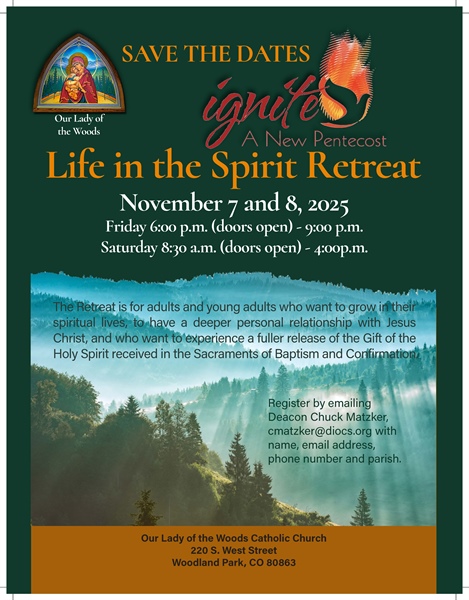 Our Lady of the Woods

SAVE THE DATES

ignite
A New Pentecost

Life in the Spirit Retreat

November 7 and 8, 2025
Friday 6:00 p.m. (doors open) - 9:00 p.m.
Saturday 8:30 a.m. (doors open) - 4:00p.m.

The Retreat is for adults and young adults who want to grow in their spiritual lives, to have a deeper personal relationship with Jesus Christ, and who want to experience a fuller release of the Gift of the Holy Spirit received in the Sacraments of Baptism and Confirmation.

Register by emailing Deacon Chuck Matzker, cmatzker@diocs.org with name, email address, phone number and parish.

Our Lady of the Woods Catholic Church
220 S. West Street
Woodland Park, CO 80863